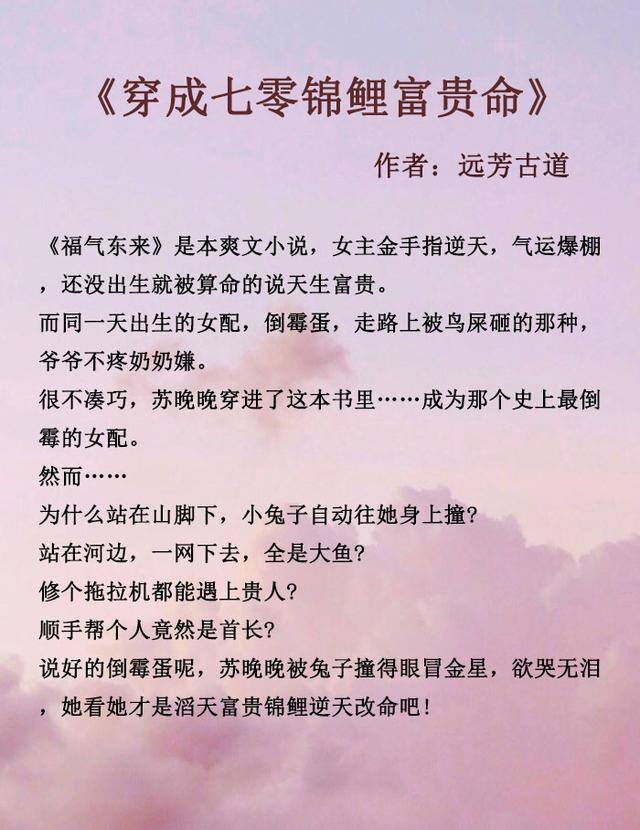 《穿成七零锦鲤富贵命》

作者：远芳古道

《福气东来》是本爽文小说，女主金手指逆天，气运爆棚，还没出生就被算命的说天生富贵。
而同一天出生的女配，倒霉蛋，走路上被鸟屎砸的那种，爷爷不疼奶奶嫌。
很不凑巧，苏晚晚穿进了这本书里……成为那个史上最倒霉的女配。
然而……
为什么站在山脚下，小兔子自动往她身上撞?
站在河边，一网下去，全是大鱼?
修个拖拉机都能遇上贵人?
顺手帮个人竟然是首长?
说好的倒霉蛋呢，苏晚晚被兔子撞得眼冒金星，欲哭无泪，她看她才是滔天富贵锦鲤逆天改命吧!